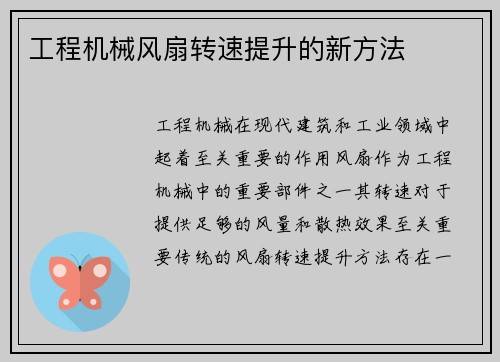 工程机械风扇转速提升的新方法

工程机械在现代建筑和工业领域中起着至关重要的作用风扇作为工程机械中的重要部件之一其转速对于提供足够的风量和散热效果至关重要传统的风扇转速提升方法存在一